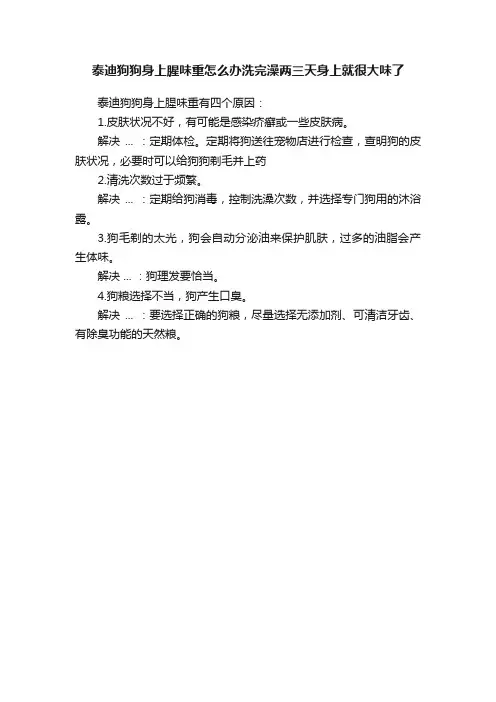 泰迪狗狗身上腥味重怎么办洗完澡两三天身上就很大味了

泰迪狗狗身上腥味重有四个原因：

1.皮肤状况不好，有可能是感染疥癣或一些皮肤病。

解决 ... ：定期体检。定期将狗送往宠物店进行检查，查明狗的皮肤状况，必要时可以给狗狗剃毛并上药

2.清洗次数过于频繁。

解决 ... ：定期给狗消毒，控制洗澡次数，并选择专门狗用的沐浴露。

3.狗毛剃的太光，狗会自动分泌油来保护肌肤，过多的油脂会产生体味。

解决 ... ：狗理发要恰当。

4.狗粮选择不当，狗产生口臭。

解决 ... ：要选择正确的狗粮，尽量选择无添加剂、可清洁牙齿、有除臭功能的天然粮。